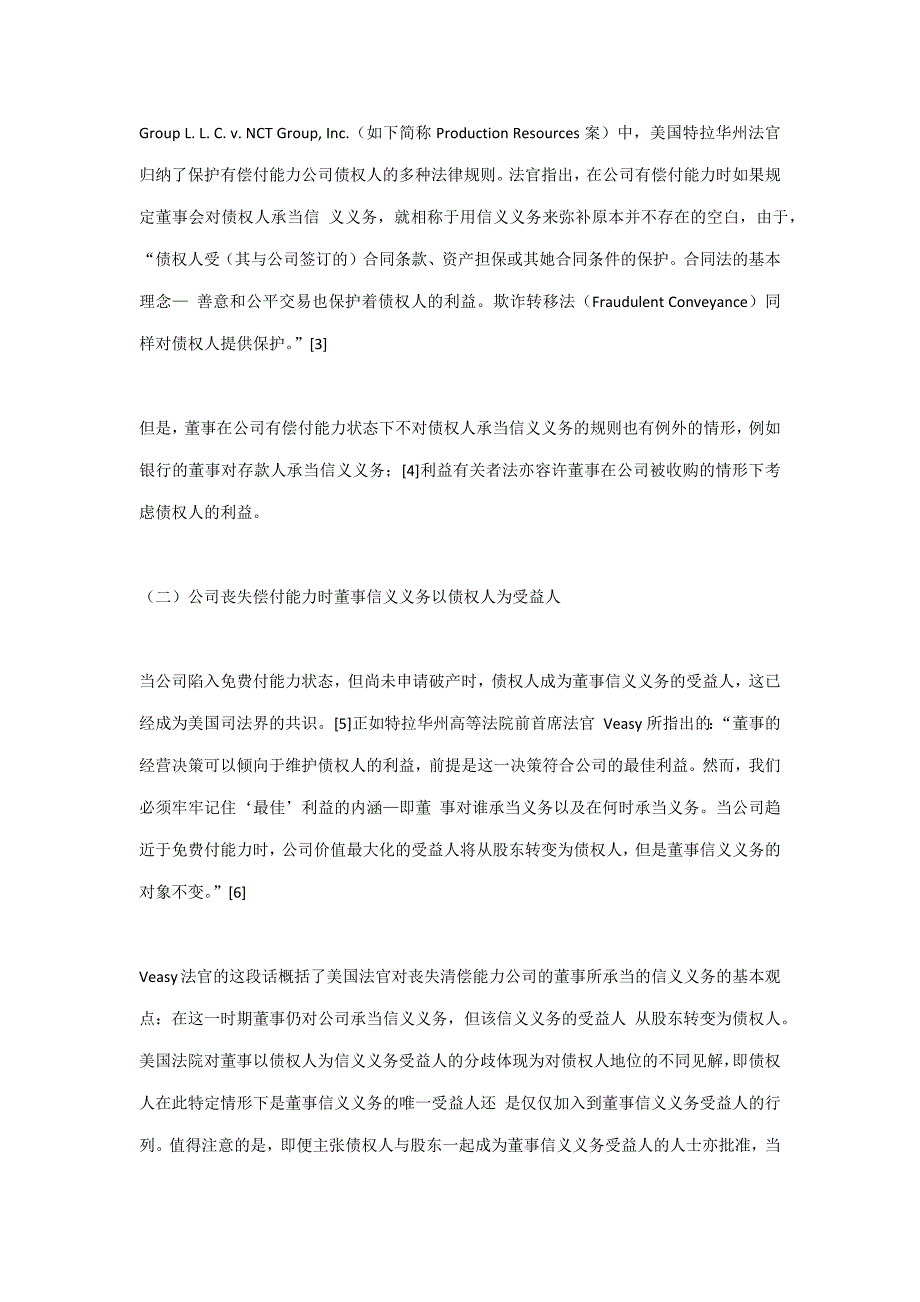 Group L. L. C. v. NCT Group, Inc.（如下简称 Production Resources 案）中，美国特拉华州法官归纳了保护有偿付能力公司债权人的多种法律规则。法官指出，在公司有偿付能力时如果规定董事会对债权人承当信 义义务，就相称于用信义义务来弥补原本并不存在的空白，由于，“债权人受（其与公司签订的）合同条款、资产担保或其她合同条件的保护。合同法的基本理念— 善意和公平交易也保护着债权人的利益。欺诈转移法（Fraudulent Conveyance）同样对债权人提供保护。”[3]

但是，董事在公司有偿付能力状态下不对债权人承当信义义务的规则也有例外的情形，例如银行的董事对存款人承当信义义务；[4]利益有关者法亦容许董事在公司被收购的情形下考虑债权人的利益。

（二）公司丧失偿付能力时董事信义义务以债权人为受益人

当公司陷入免费付能力状态，但尚未申请破产时，债权人成为董事信义义务的受益人，这已经成为美国司法界的共识。[5]正如特拉华州高等法院前首席法官 Veasy 所指出的：“董事的经营决策可以倾向于维护债权人的利益，前提是这一决策符合公司的最佳利益。然而，我们必须牢牢记住‘最佳’利益的内涵—即董 事对谁承当义务以及在何时承当义务。当公司趋近于免费付能力时，公司价值最大化的受益人将从股东转变为债权人，但是董事信义义务的对象不变。”[6]

Veasy 法官的这段话概括了美国法官对丧失清偿能力公司的董事所承当的信义义务的基本观点：在这一时期董事仍对公司承当信义义务，但该信义义务的受益人 从股东转变为债权人。美国法院对董事以债权人为信义义务受益人的分歧体现为对债权人地位的不同见解，即债权人在此特定情形下是董事信义义务的唯一受益人还 是仅仅加入到董事信义义务受益人的行列。值得注意的是，即便主张债权人与股东一起成为董事信义义务受益人的人士亦批准，当